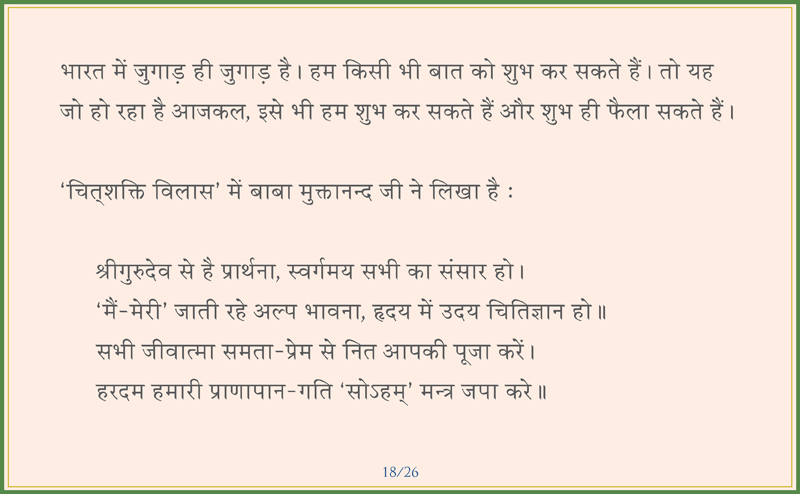 भारत में जुगाड़ ही जुगाड़ है। हम किसी भी बात को शुभ कर सकते हैं। तो यह जो हो रहा है आजकल, इसे भी हम शुभ कर सकते हैं और शुभ ही फैला सकते हैं।

‘चित्शक्ति विलास’ में बाबा मुक्तानन्द जी ने लिखा है :

श्रीगुरुदेव से है प्रार्थना, स्वर्गमय सभी का संसार हो।
‘मैं-मेरी’ जाती रहे अल्प भावना, हृदय में उदय चितिज्ञान हो॥
सभी जीवात्मा समता-प्रेम से नित आपकी पूजा करें।
हरदम हमारी प्राणापान-गति ‘सोऽहम्’ मन्त्र जपा करे॥

18/26